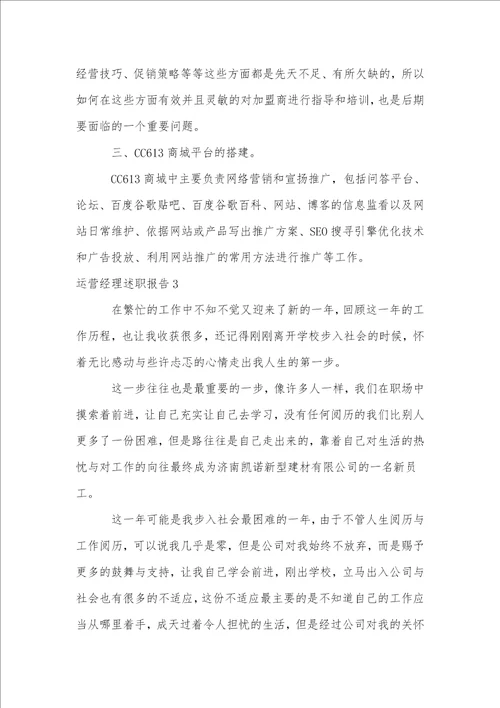 经营技巧、促销策略等等这些方面都是先天不足、有所欠缺的，所以如何在这些方面有效并且灵敏的对加盟商进行指导和培训，也是后期要面临的一个重要问题。

三、CC613 商城平台的搭建。

CC613 商城中主要负责网络营销和宣扬推广，包括问答平台、论坛、百度谷歌贴吧、百度谷歌百科、网站、博客的信息监看以及网站日常维护、依据网站或产品写出推广方案、SEO 搜寻引擎优化技术和广告投放、利用网站推广的常用方法进行推广等工作。

运营经理述职报告 3

在繁忙的工作中不知不觉又迎来了新的一年，回顾这一年的工作历程，也让我收获很多，还记得刚刚离开学校步入社会的时候，怀着无比感动与些许忐忑的心情走出我人生的第一步。

这一步往往也是最重要的一步，像许多人一样，我们在职场中摸索着前进，让自己充实让自己去学习，没有任何阅历的我们比别人更多了一份困难，但是路往往是自己走出来的，靠着自己对生活的热忱与对工作的向往最终成为济南凯诺新型建材有限公司的一名新员工。

这一年可能是我步入社会最困难的一年，由于不管人生阅历与工作阅历，可以说我几乎是零，但是公司对我始终不放弃，而是赐予更多的鼓舞与支持，让我自己学会前进，刚出学校，立马出入公司与社会也有很多的不适应，这份不适应最主要的是不知道自己的工作应当从哪里着手，成天过着令人担忧的生活，但是经过公司对我的关怀